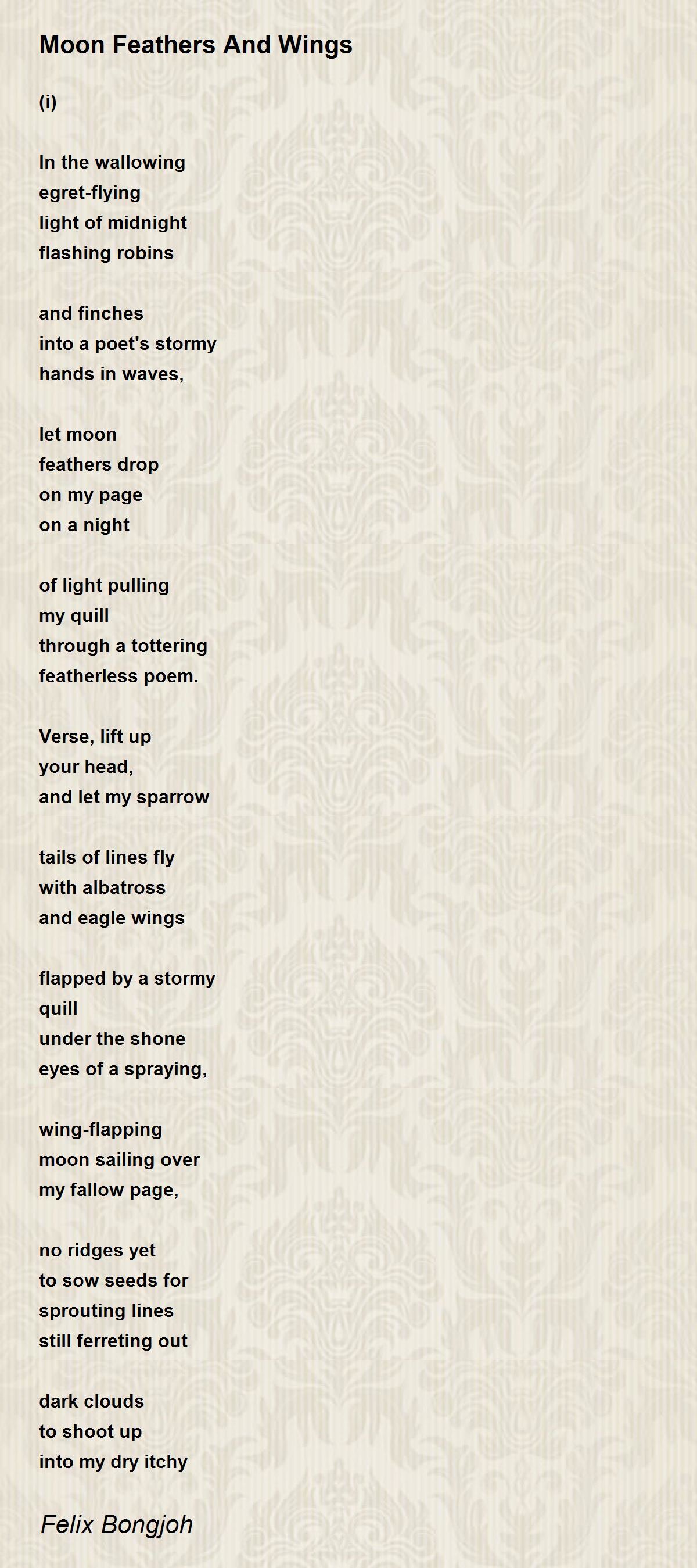 Moon Feathers And Wings

(i)

In the wallowing
egret-flying
light of midnight
flashing robins

and finches
into a poet's stormy
hands in waves,

let moon
feathers drop
on my page
on a night

of light pulling
my quill
through a tottering
featherless poem.

Verse, lift up
your head,
and let my sparrow

tails of lines fly
with albatross
and eagle wings

flapped by a stormy
quill
under the shone
eyes of a spraying,

wing-flapping
moon sailing over
my fallow page,

no ridges yet
to sow seeds for
sprouting lines
still ferreting out

dark clouds
to shoot up
into my dry itchy

Felix Bongjoh